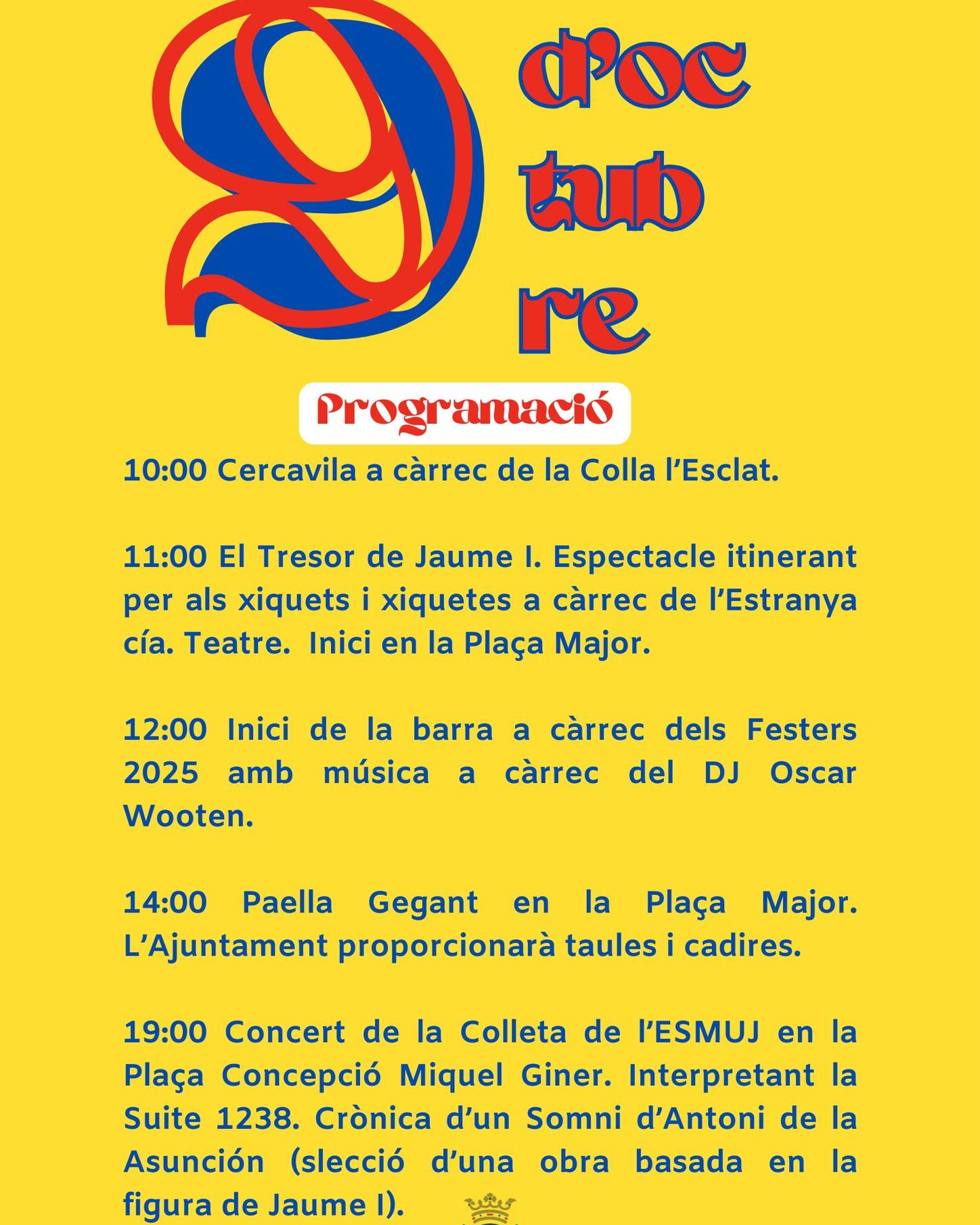 9

d'oc
tub
re

Programació

10:00 Cercavila a càrrec de la Colla l'Esclat.

11:00 El Tresor de Jaume I. Espectacle itinerant per als xiquets i xiquetes a càrrec de l'Estranya cía. Teatre. Inici en la Plaça Major.

12:00 Inici de la barra a càrrec dels Festers 2025 amb música a càrrec del DJ Oscar Wooten.

14:00 Paella Gegant en la Plaça Major. L'Ajuntament proporcionarà taules i cadires.

19:00 Concert de la Colleta de l'ESMUJ en la Plaça Concepció Miquel Giner. Interpretant la Suite 1238. Crònica d'un Somni d'Antoni de la Asunción (slecció d'una obra basada en la figura de Jaume I).